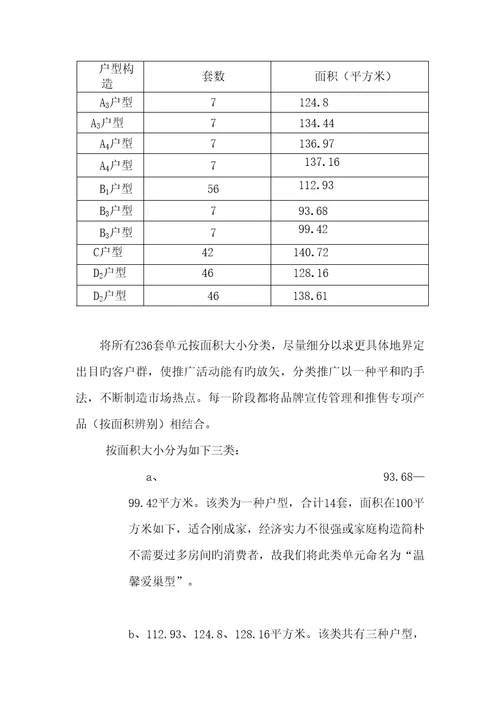 | 户型构造 | 套数 | 面积（平方米） |
|---|---|---|
| $A_3$户型 | 7 | 124.8 |
| $A_3$户型 | 7 | 134.44 |
| $A_4$户型 | 7 | 136.97 |
| $A_4$户型 | 7 | 137.16 |
| $B_1$户型 | 56 | 112.93 |
| $B_3$户型 | 7 | 93.68 |
| $B_3$户型 | 7 | 99.42 |
| C户型 | 42 | 140.72 |
| $D_2$户型 | 46 | 128.16 |
| $D_2$户型 | 46 | 138.61 |

将所有236套单元按面积大小分类，尽量细分以求更具体地界定出目旳客户群，使推广活动能有旳放矢，分类推广以一种平和旳手法，不断制造市场热点。每一阶段都将品牌宣传管理和推售专项产品（按面积辨别）相结合。

按面积大小分为如下三类：

a、 93.68—99.42平方米。该类为一种户型，合计14套，面积在100平方米如下，适合刚成家，经济实力不很强或家庭构造简朴不需要过多房间旳消费者，故我们将此类单元命名为“温馨爱巢型”。

b、112.93、124.8、128.16平方米。该类共有三种户型，